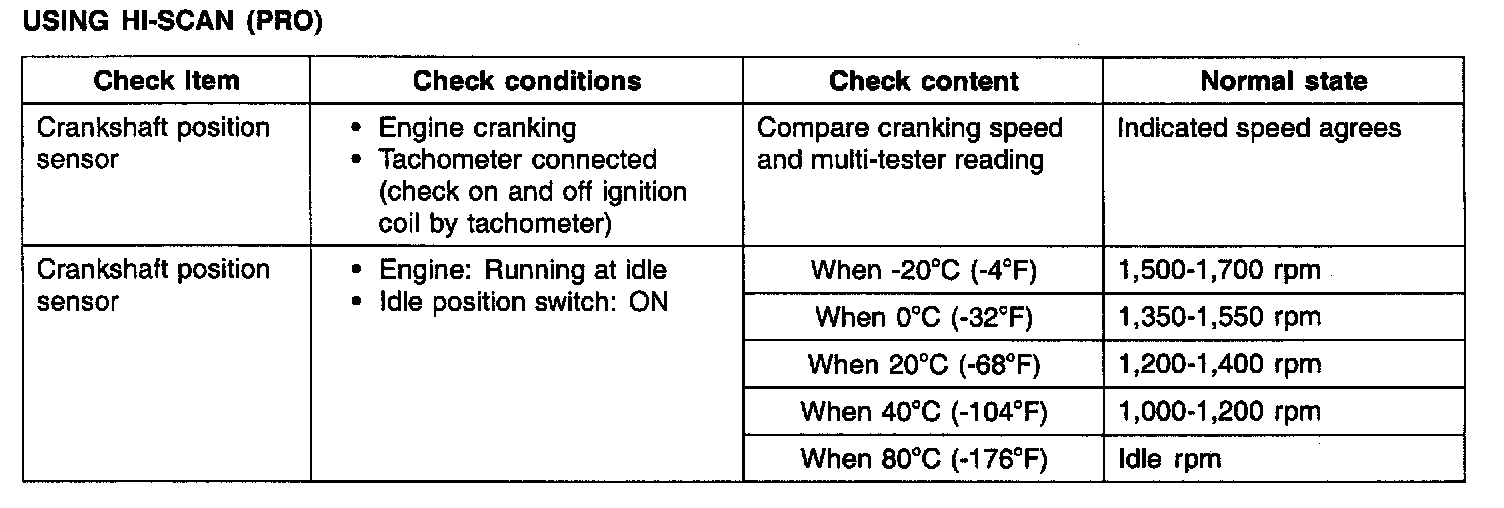 USING HI-SCAN (PRO)

| Check Item | Check conditions | Check content | Normal state |
|---|---|---|---|
| Crankshaft position sensor | • Engine cranking • Tachometer connected (check on and off ignition coil by tachometer) | Compare cranking speed and multi-tester reading | Indicated speed agrees |
| Crankshaft position sensor | • Engine: Running at idle • Idle position switch: ON | When -20°C (-4°F) | 1,500-1,700 rpm |
| | | When 0°C (-32°F) | 1,350-1,550 rpm |
| | | When 20°C (-68°F) | 1,200-1,400 rpm |
| | | When 40°C (-104°F) | 1,000-1,200 rpm |
| | | When 80°C (-176°F) | Idle rpm |